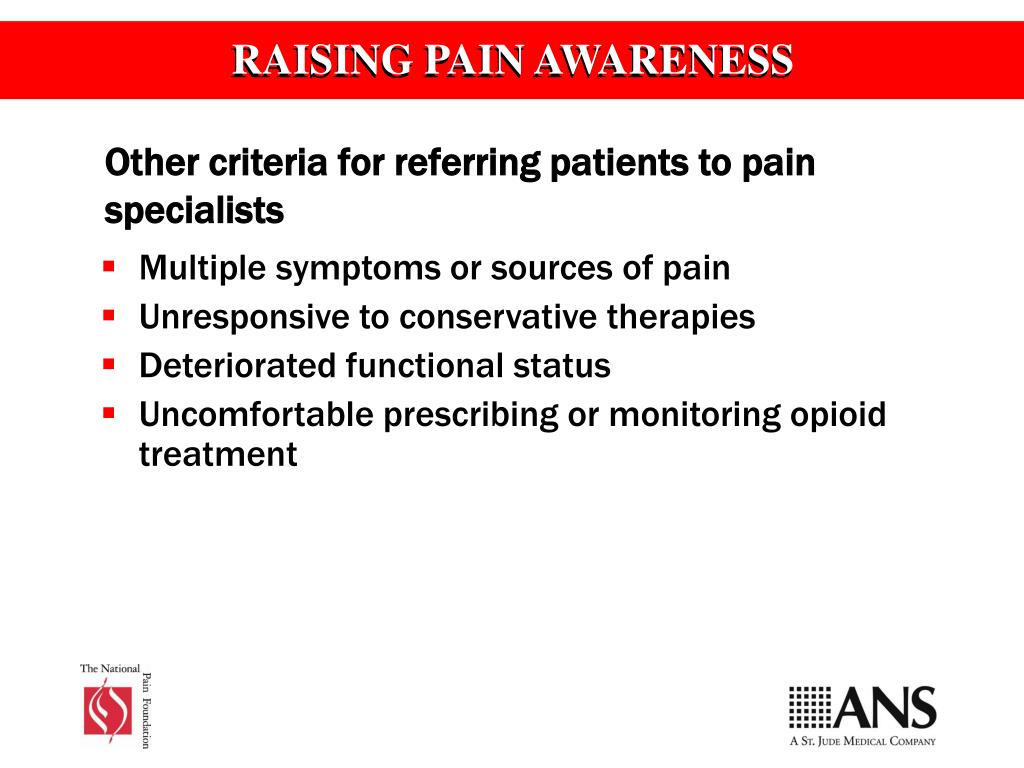 RAISING PAIN AWARENESS

Other criteria for referring patients to pain specialists

- Multiple symptoms or sources of pain
- Unresponsive to conservative therapies
- Deteriorated functional status
- Uncomfortable prescribing or monitoring opioid treatment

The National Pain Foundation

ANS
A St. Jude Medical Company